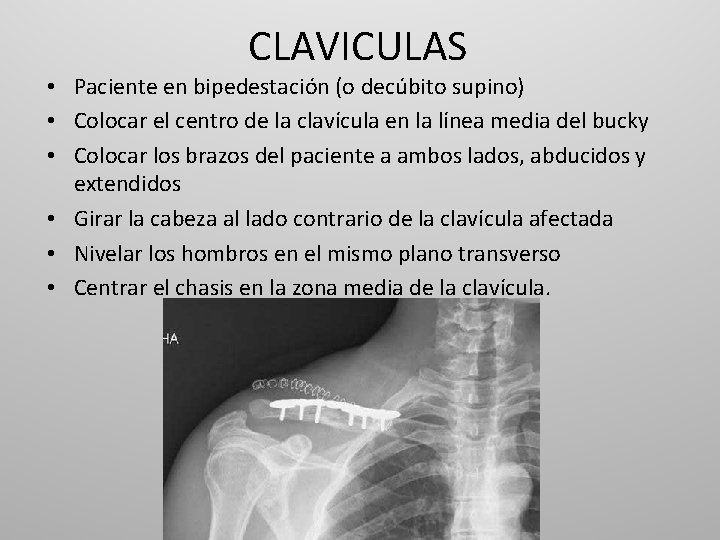 CLAVICULAS

• Paciente en bipedestación (o decúbito supino)
• Colocar el centro de la clavícula en la línea media del bucky
• Colocar los brazos del paciente a ambos lados, abducidos y extendidos
• Girar la cabeza al lado contrario de la clavícula afectada
• Nivelar los hombros en el mismo plano transverso
• Centrar el chasis en la zona media de la clavícula.

HA